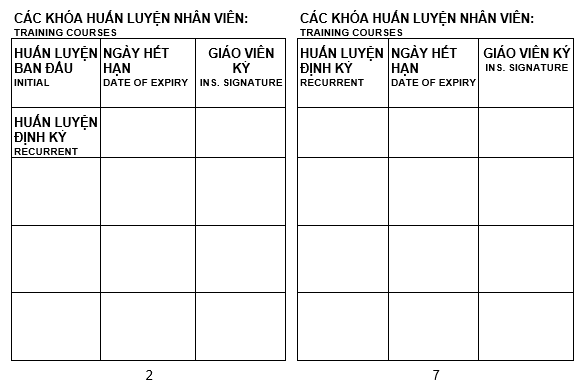 CÁC KHÓA HUẤN LUYỆN NHÂN VIÊN:
TRAINING COURSES

| HUẤN LUYỆN BAN ĐẦU INITIAL | NGÀY HẾT HẠN DATE OF EXPIRY | GIÁO VIÊN KÝ INS. SIGNATURE |
|---|---|---|
| HUẤN LUYỆN ĐỊNH KỲ RECURRENT | | |
| | | |
| | | |
| | | |

2

CÁC KHÓA HUẤN LUYỆN NHÂN VIÊN:
TRAINING COURSES

| HUẤN LUYỆN ĐỊNH KỲ RECURRENT | NGÀY HẾT HẠN DATE OF EXPIRY | GIÁO VIÊN KÝ INS. SIGNATURE |
|---|---|---|
| | | |
| | | |
| | | |
| | | |

7